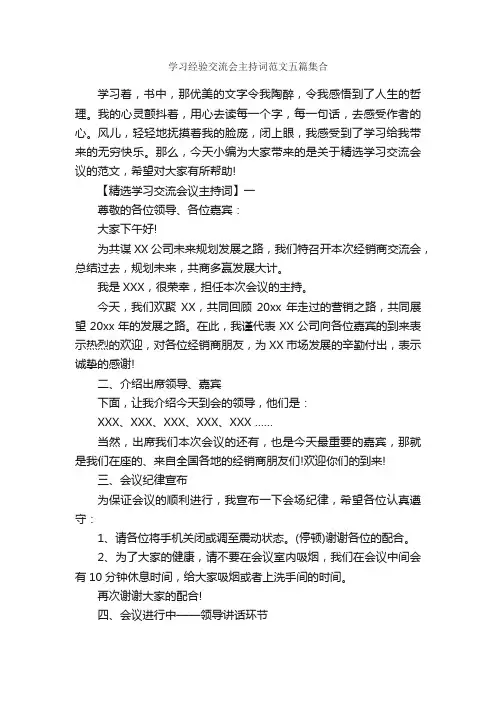 学习经验交流会主持词范文五篇集合

学习着，书中，那优美的文字令我陶醉，令我感悟到了人生的哲理。我的心灵颤抖着，用心去读每一个字，每一句话，去感受作者的心。风儿，轻轻地抚摸着我的脸庞，闭上眼，我感受到了学习给我带来的无穷快乐。那么，今天小编为大家带来的是关于精选学习交流会议的范文，希望对大家有所帮助!

【精选学习交流会议主持词】一

尊敬的各位领导、各位嘉宾：

大家下午好!

为共谋XX公司未来规划发展之路，我们特召开本次经销商交流会，总结过去，规划未来，共商多赢发展大计。

我是XXX，很荣幸，担任本次会议的主持。

今天，我们欢聚XX，共同回顾20xx年走过的营销之路，共同展望20xx年的发展之路。在此，我谨代表XX公司向各位嘉宾的到来表示热烈的欢迎，对各位经销商朋友，为XX市场发展的辛勤付出，表示诚挚的感谢!

二、介绍出席领导、嘉宾

下面，让我介绍今天到会的领导，他们是：

XXX、XXX、XXX、XXX、XXX ......

当然，出席我们本次会议的还有，也是今天最重要的嘉宾，那就是我们在座的、来自全国各地的经销商朋友们!欢迎你们的到来!

三、会议纪律宣布

为保证会议的顺利进行，我宣布一下会场纪律，希望各位认真遵守：

1、请各位将手机关闭或调至震动状态。(停顿)谢谢各位的配合。

2、为了大家的健康，请不要在会议室内吸烟，我们在会议中间会有10分钟休息时间，给大家吸烟或者上洗手间的时间。

再次谢谢大家的配合!

四、会议进行中——领导讲话环节